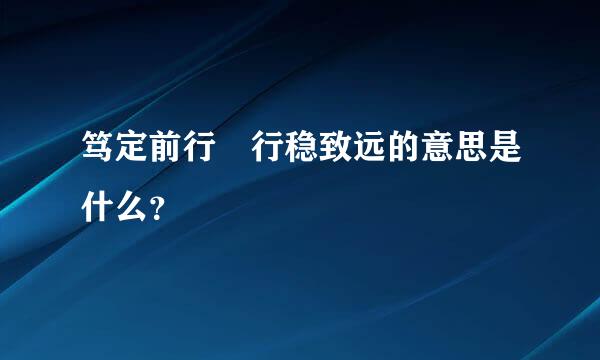 笃定前行　行稳致远的意思是什么？